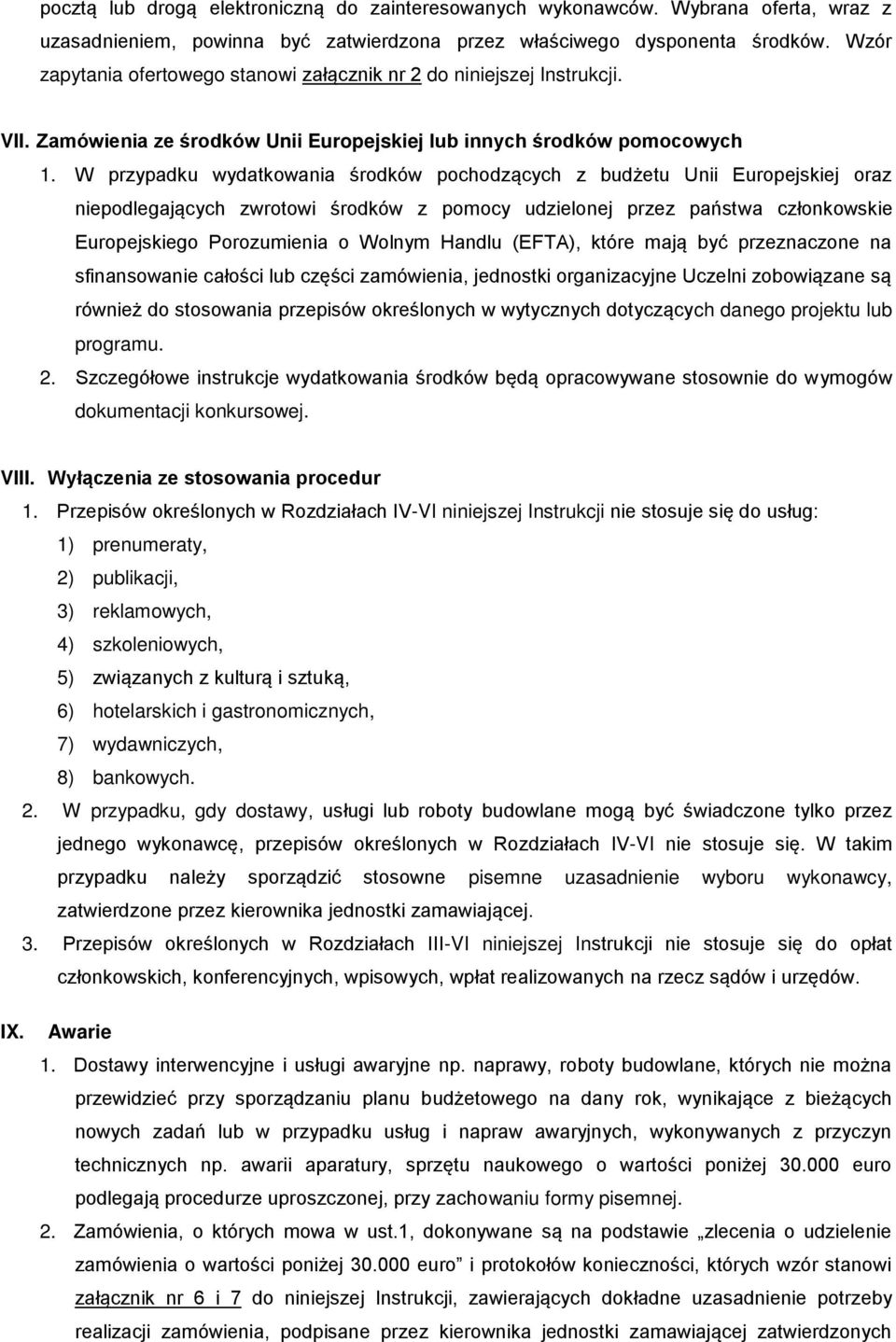 pocztą lub drogą elektroniczną do zainteresowanych wykonawców. Wybrana oferta, wraz z uzasadnieniem, powinna być zatwierdzona przez właściwego dysponenta środków. Wzór zapytania ofertowego stanowi załącznik nr 2 do niniejszej Instrukcji.

VII. Zamówienia ze środków Unii Europejskiej lub innych środków pomocowych

1. W przypadku wydatkowania środków pochodzących z budżetu Unii Europejskiej oraz niepodlegających zwrotowi środków z pomocy udzielonej przez państwa członkowskie Europejskiego Porozumienia o Wolnym Handlu (EFTA), które mają być przeznaczone na sfinansowanie całości lub części zamówienia, jednostki organizacyjne Uczelni zobowiązane są również do stosowania przepisów określonych w wytycznych dotyczących danego projektu lub programu.

2. Szczegółowe instrukcje wydatkowania środków będą opracowywane stosownie do wymogów dokumentacji konkursowej.

VIII. Wyłączenia ze stosowania procedur

1. Przepisów określonych w Rozdziałach IV-VI niniejszej Instrukcji nie stosuje się do usług:
1) prenumeraty,
2) publikacji,
3) reklamowych,
4) szkoleniowych,
5) związanych z kulturą i sztuką,
6) hotelarskich i gastronomicznych,
7) wydawniczych,
8) bankowych.

2. W przypadku, gdy dostawy, usługi lub roboty budowlane mogą być świadczone tylko przez jednego wykonawcę, przepisów określonych w Rozdziałach IV-VI nie stosuje się. W takim przypadku należy sporządzić stosowne pisemne uzasadnienie wyboru wykonawcy, zatwierdzone przez kierownika jednostki zamawiającej.

3. Przepisów określonych w Rozdziałach III-VI niniejszej Instrukcji nie stosuje się do opłat członkowskich, konferencyjnych, wpisowych, wpłat realizowanych na rzecz sądów i urzędów.

IX. Awarie

1. Dostawy interwencyjne i usługi awaryjne np. naprawy, roboty budowlane, których nie można przewidzieć przy sporządzaniu planu budżetowego na dany rok, wynikające z bieżących nowych zadań lub w przypadku usług i napraw awaryjnych, wykonywanych z przyczyn technicznych np. awarii aparatury, sprzętu naukowego o wartości poniżej 30.000 euro podlegają procedurze uproszczonej, przy zachowaniu formy pisemnej.

2. Zamówienia, o których mowa w ust.1, dokonywane są na podstawie „zlecenia o udzielenie zamówienia o wartości poniżej 30.000 euro” i protokołów konieczności, których wzór stanowi załącznik nr 6 i 7 do niniejszej Instrukcji, zawierających dokładne uzasadnienie potrzeby realizacji zamówienia, podpisane przez kierownika jednostki zamawiającej zatwierdzonych